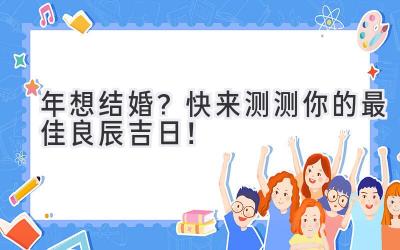 年想结婚？快来测测你的最佳良辰吉日！